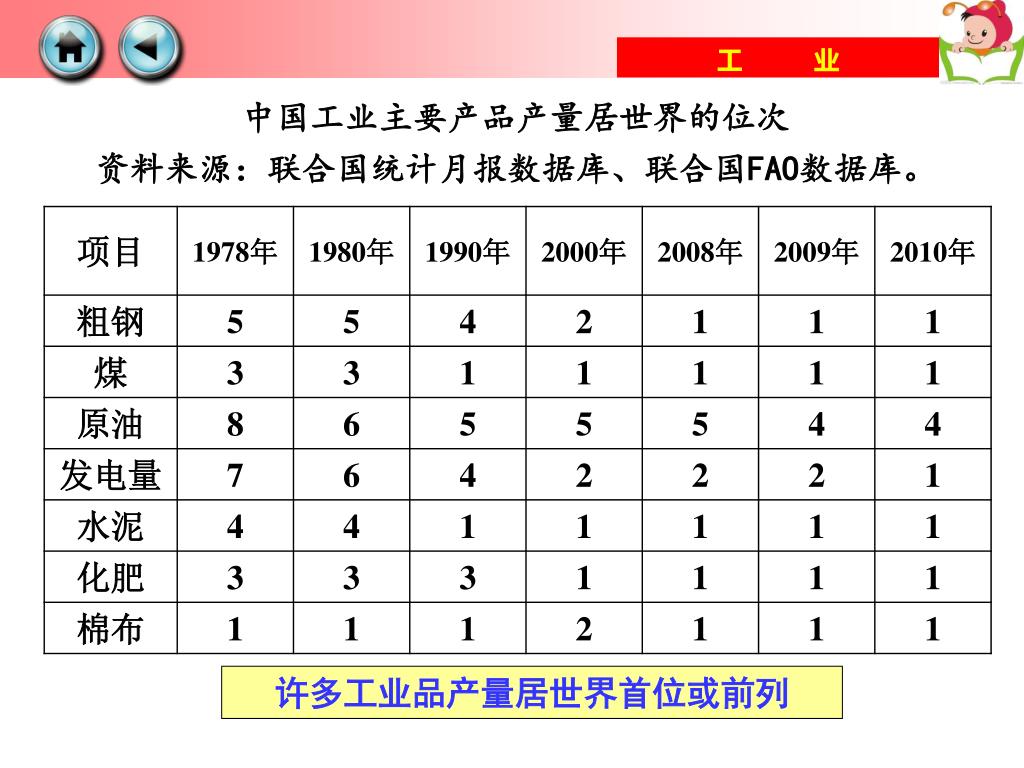 工　业

中国工业主要产品产量居世界的位次

资料来源：联合国统计月报数据库、联合国FAO数据库。

| 项目 | 1978年 | 1980年 | 1990年 | 2000年 | 2008年 | 2009年 | 2010年 |
|---|---|---|---|---|---|---|---|
| 粗钢 | 5 | 5 | 4 | 2 | 1 | 1 | 1 |
| 煤 | 3 | 3 | 1 | 1 | 1 | 1 | 1 |
| 原油 | 8 | 6 | 5 | 5 | 5 | 4 | 4 |
| 发电量 | 7 | 6 | 4 | 2 | 2 | 2 | 1 |
| 水泥 | 4 | 4 | 1 | 1 | 1 | 1 | 1 |
| 化肥 | 3 | 3 | 3 | 1 | 1 | 1 | 1 |
| 棉布 | 1 | 1 | 1 | 2 | 1 | 1 | 1 |

许多工业品产量居世界首位或前列